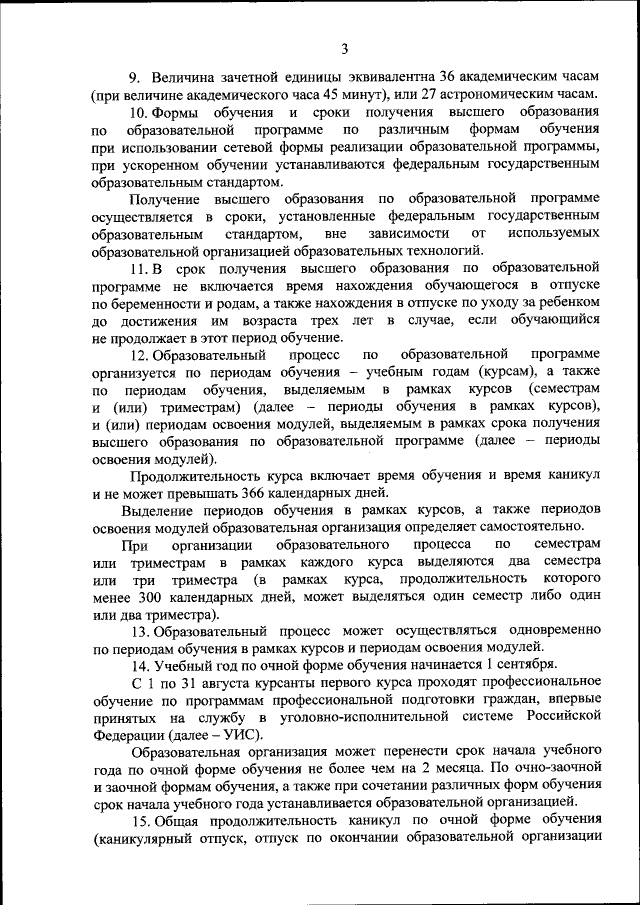 3

9. Величина зачетной единицы эквивалентна 36 академическим часам (при величине академического часа 45 минут), или 27 астрономическим часам.

10. Формы обучения и сроки получения высшего образования по образовательной программе по различным формам обучения при использовании сетевой формы реализации образовательной программы, при ускоренном обучении устанавливаются федеральным государственным образовательным стандартом.

Получение высшего образования по образовательной программе осуществляется в сроки, установленные федеральным государственным образовательным стандартом, вне зависимости от используемых образовательной организацией образовательных технологий.

11. В срок получения высшего образования по образовательной программе не включается время нахождения обучающегося в отпуске по беременности и родам, а также нахождения в отпуске по уходу за ребенком до достижения им возраста трех лет в случае, если обучающийся не продолжает в этот период обучение.

12. Образовательный процесс по образовательной программе организуется по периодам обучения – учебным годам (курсам), а также по периодам обучения, выделяемым в рамках курсов (семестрам и (или) триместрам) (далее – периоды обучения в рамках курсов), и (или) периодам освоения модулей, выделяемым в рамках срока получения высшего образования по образовательной программе (далее – периоды освоения модулей).

Продолжительность курса включает время обучения и время каникул и не может превышать 366 календарных дней.

Выделение периодов обучения в рамках курсов, а также периодов освоения модулей образовательная организация определяет самостоятельно.

При организации образовательного процесса по семестрам или триместрам в рамках каждого курса выделяются два семестра или три триместра (в рамках курса, продолжительность которого менее 300 календарных дней, может выделяться один семестр либо один или два триместра).

13. Образовательный процесс может осуществляться одновременно по периодам обучения в рамках курсов и периодам освоения модулей.

14. Учебный год по очной форме обучения начинается 1 сентября.

С 1 по 31 августа курсанты первого курса проходят профессиональное обучение по программам профессиональной подготовки граждан, впервые принятых на службу в уголовно-исполнительной системе Российской Федерации (далее – УИС).

Образовательная организация может перенести срок начала учебного года по очной форме обучения не более чем на 2 месяца. По очно-заочной и заочной формам обучения, а также при сочетании различных форм обучения срок начала учебного года устанавливается образовательной организацией.

15. Общая продолжительность каникул по очной форме обучения (каникулярный отпуск, отпуск по окончании образовательной организации